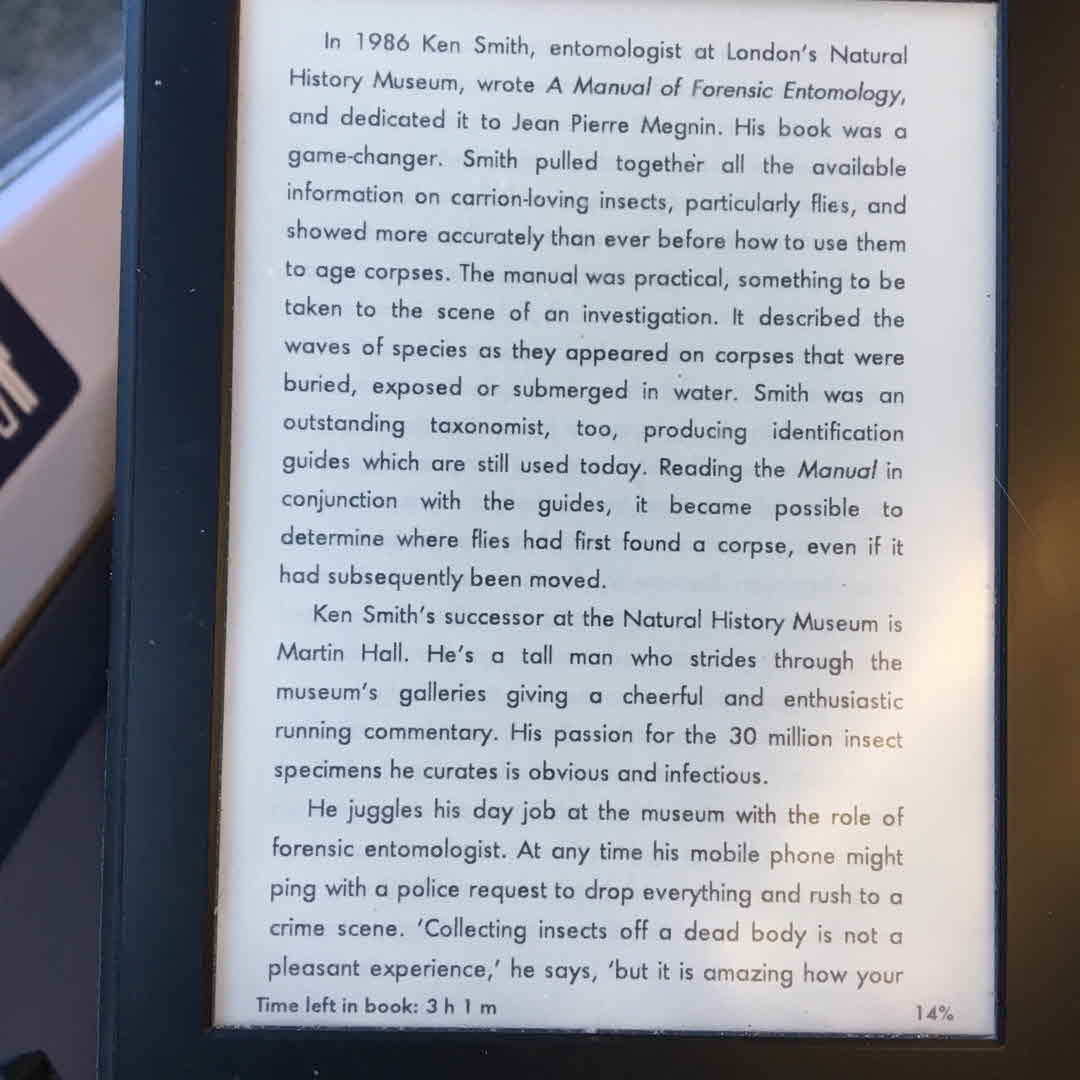 In 1986 Ken Smith, entomologist at London's Natural History Museum, wrote A Manual of Forensic Entomology, and dedicated it to Jean Pierre Megnin. His book was a game-changer. Smith pulled together all the available information on carrion-loving insects, particularly flies, and showed more accurately than ever before how to use them to age corpses. The manual was practical, something to be taken to the scene of an investigation. It described the waves of species as they appeared on corpses that were buried, exposed or submerged in water. Smith was an outstanding taxonomist, too, producing identification guides which are still used today. Reading the Manual in conjunction with the guides, it became possible to determine where flies had first found a corpse, even if it had subsequently been moved.

Ken Smith's successor at the Natural History Museum is Martin Hall. He's a tall man who strides through the museum's galleries giving a cheerful and enthusiastic running commentary. His passion for the 30 million insect specimens he curates is obvious and infectious.

He juggles his day job at the museum with the role of forensic entomologist. At any time his mobile phone might ping with a police request to drop everything and rush to a crime scene. 'Collecting insects off a dead body is not a pleasant experience,' he says, 'but it is amazing how your

Time left in book: 3 h 1 m

14%